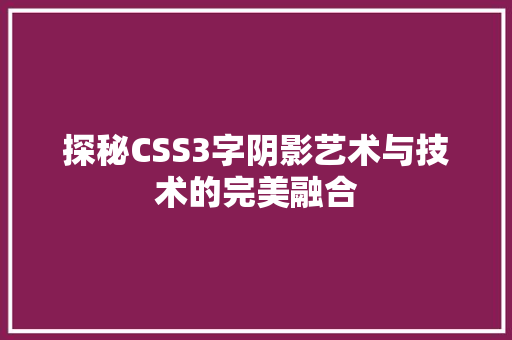 探秘CSS3字阴影艺术与技术的完美融合